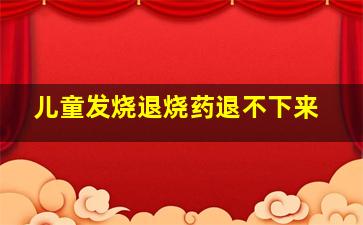 儿童发烧退烧药退不下来